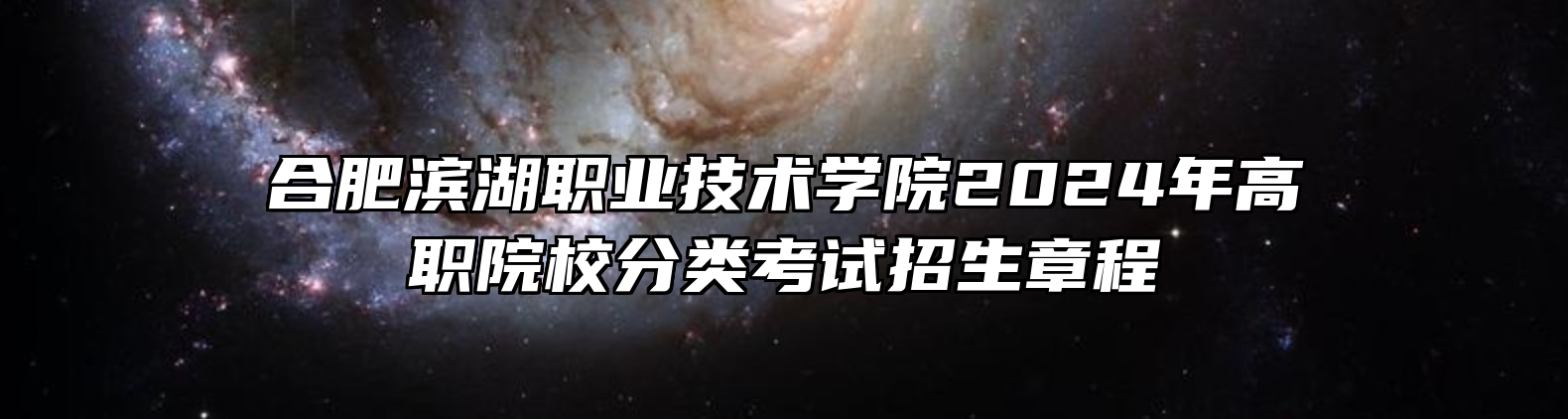 合肥滨湖职业技术学院2024年高职院校分类考试招生章程